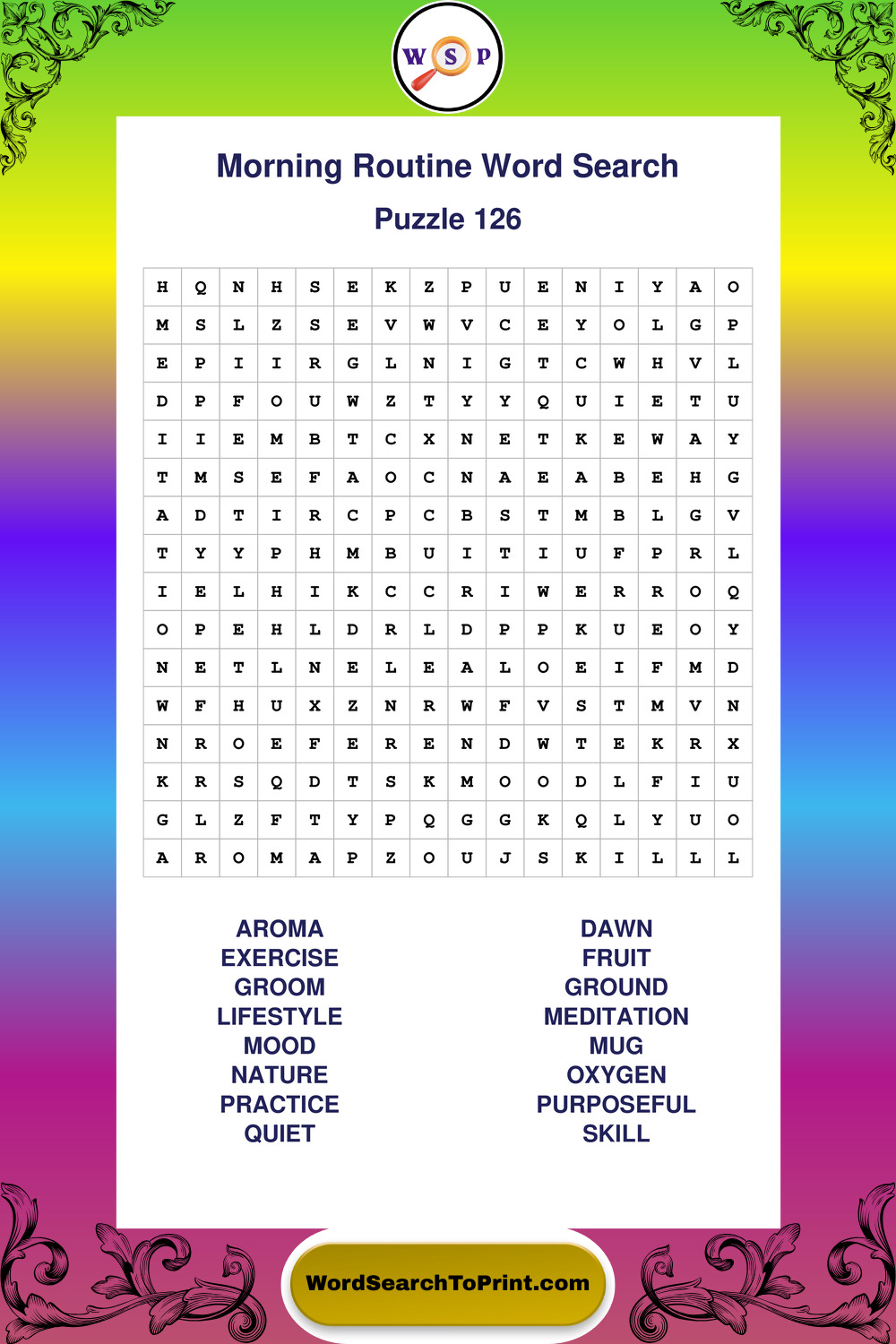 W S P

Morning Routine Word Search

Puzzle 126

| H | Q | N | H | S | E | K | Z | P | U | E | N | I | Y | A | O |
|---|---|---|---|---|---|---|---|---|---|---|---|---|---|---|---|
| M | S | L | Z | S | E | V | W | V | C | E | Y | O | L | G | P |
| E | P | I | I | R | G | L | N | I | G | T | C | W | H | V | L |
| D | P | F | O | U | W | Z | T | Y | Y | Q | U | I | E | T | U |
| I | I | E | M | B | T | C | X | N | E | T | K | E | W | A | Y |
| T | M | S | E | F | A | O | C | N | A | E | A | B | E | H | G |
| A | D | T | I | R | C | P | C | B | S | T | M | B | L | G | V |
| T | Y | Y | P | H | M | B | U | I | T | I | U | F | P | R | L |
| I | E | L | H | I | K | C | C | R | I | W | E | R | R | O | Q |
| O | P | E | H | L | D | R | L | D | P | P | K | U | E | O | Y |
| N | E | T | L | N | E | L | E | A | L | O | E | I | F | M | D |
| W | F | H | U | X | Z | N | R | W | F | V | S | T | M | V | N |
| N | R | O | E | F | E | R | E | N | D | W | T | E | K | R | X |
| K | R | S | Q | D | T | S | K | M | O | O | D | L | F | I | U |
| G | L | Z | F | T | Y | P | Q | G | G | K | Q | L | Y | U | O |
| A | R | O | M | A | P | Z | O | U | J | S | K | I | L | L | L |

AROMA
EXERCISE
GROOM
LIFESTYLE
MOOD
NATURE
PRACTICE
QUIET

DAWN
FRUIT
GROUND
MEDITATION
MUG
OXYGEN
PURPOSEFUL
SKILL

WordSearchToPrint.com